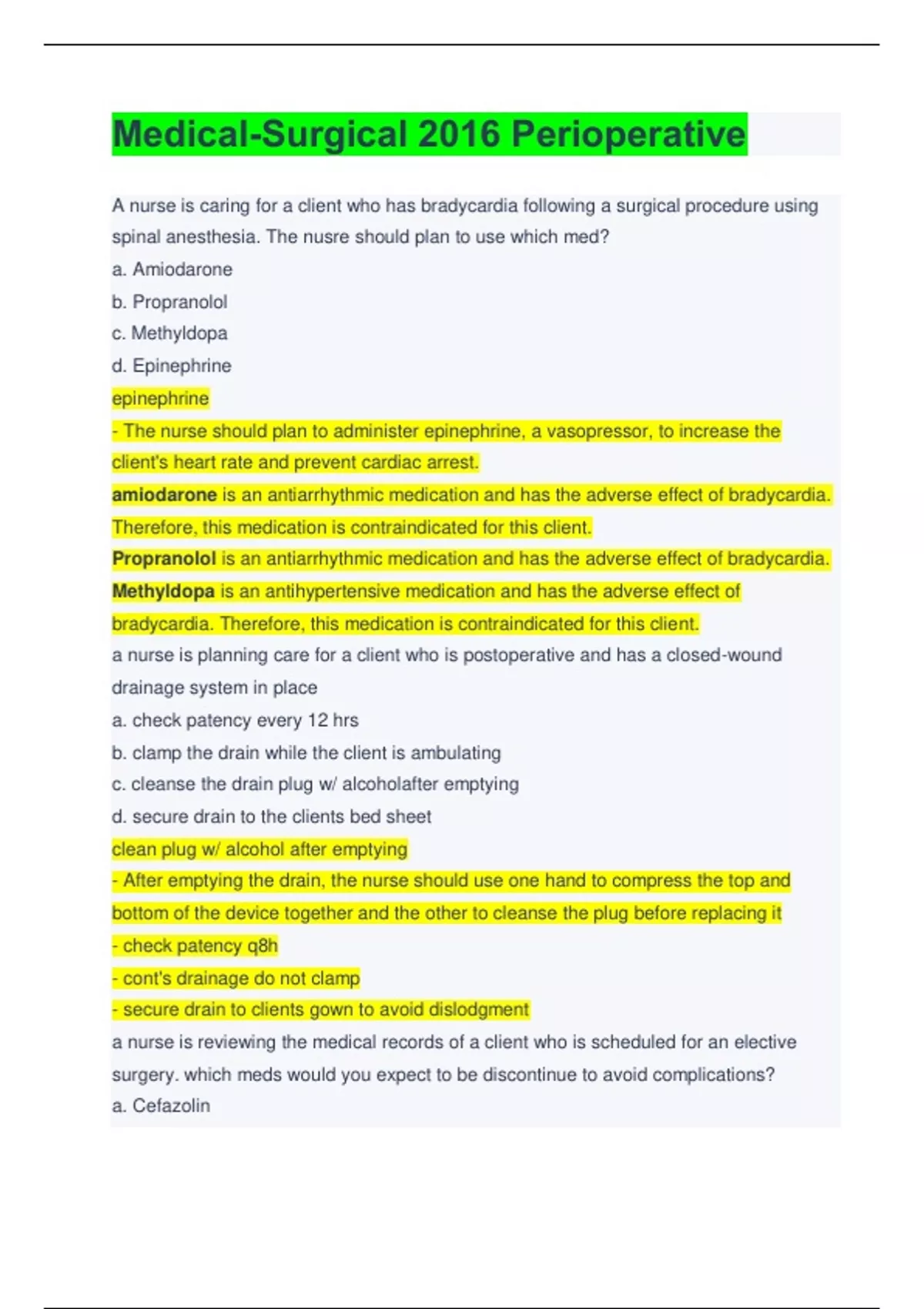 Medical-Surgical 2016 Perioperative

A nurse is caring for a client who has bradycardia following a surgical procedure using spinal anesthesia. The nusre should plan to use which med?
a. Amiodarone
b. Propranolol
c. Methyldopa
d. Epinephrine
epinephrine
- The nurse should plan to administer epinephrine, a vasopressor, to increase the client's heart rate and prevent cardiac arrest.
amiodarone is an antiarrhythmic medication and has the adverse effect of bradycardia. Therefore, this medication is contraindicated for this client.
Propranolol is an antiarrhythmic medication and has the adverse effect of bradycardia.
Methyldopa is an antihypertensive medication and has the adverse effect of bradycardia. Therefore, this medication is contraindicated for this client.
a nurse is planning care for a client who is postoperative and has a closed-wound drainage system in place
a. check patency every 12 hrs
b. clamp the drain while the client is ambulating
c. cleanse the drain plug w/ alcoholafter emptying
d. secure drain to the clients bed sheet
clean plug w/ alcohol after emptying
- After emptying the drain, the nurse should use one hand to compress the top and bottom of the device together and the other to cleanse the plug before replacing it
- check patency q8h
- cont's drainage do not clamp
- secure drain to clients gown to avoid dislodgment
a nurse is reviewing the medical records of a client who is scheduled for an elective surgery. which meds would you expect to be discontinue to avoid complications?
a. Cefazolin